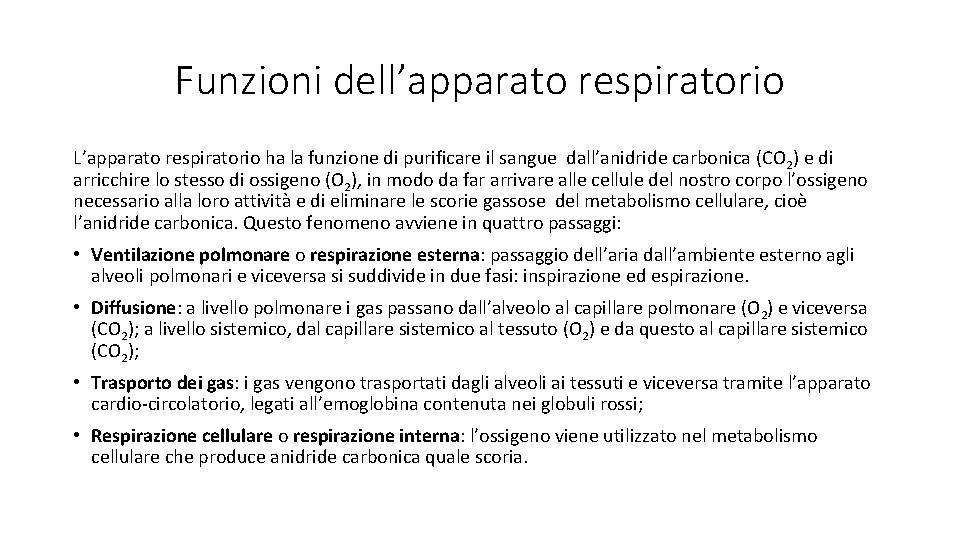 Funzioni dell’apparato respiratorio

L’apparato respiratorio ha la funzione di purificare il sangue dall’anidride carbonica ($CO_2$) e di arricchire lo stesso di ossigeno ($O_2$), in modo da far arrivare alle cellule del nostro corpo l’ossigeno necessario alla loro attività e di eliminare le scorie gassose del metabolismo cellulare, cioè l’anidride carbonica. Questo fenomeno avviene in quattro passaggi:

• Ventilazione polmonare o respirazione esterna: passaggio dell’aria dall’ambiente esterno agli alveoli polmonari e viceversa si suddivide in due fasi: inspirazione ed espirazione.

• Diffusione: a livello polmonare i gas passano dall’alveolo al capillare polmonare ($O_2$) e viceversa ($CO_2$); a livello sistemico, dal capillare sistemico al tessuto ($O_2$) e da questo al capillare sistemico ($CO_2$);

• Trasporto dei gas: i gas vengono trasportati dagli alveoli ai tessuti e viceversa tramite l’apparato cardio-circolatorio, legati all’emoglobina contenuta nei globuli rossi;

• Respirazione cellulare o respirazione interna: l’ossigeno viene utilizzato nel metabolismo cellulare che produce anidride carbonica quale scoria.